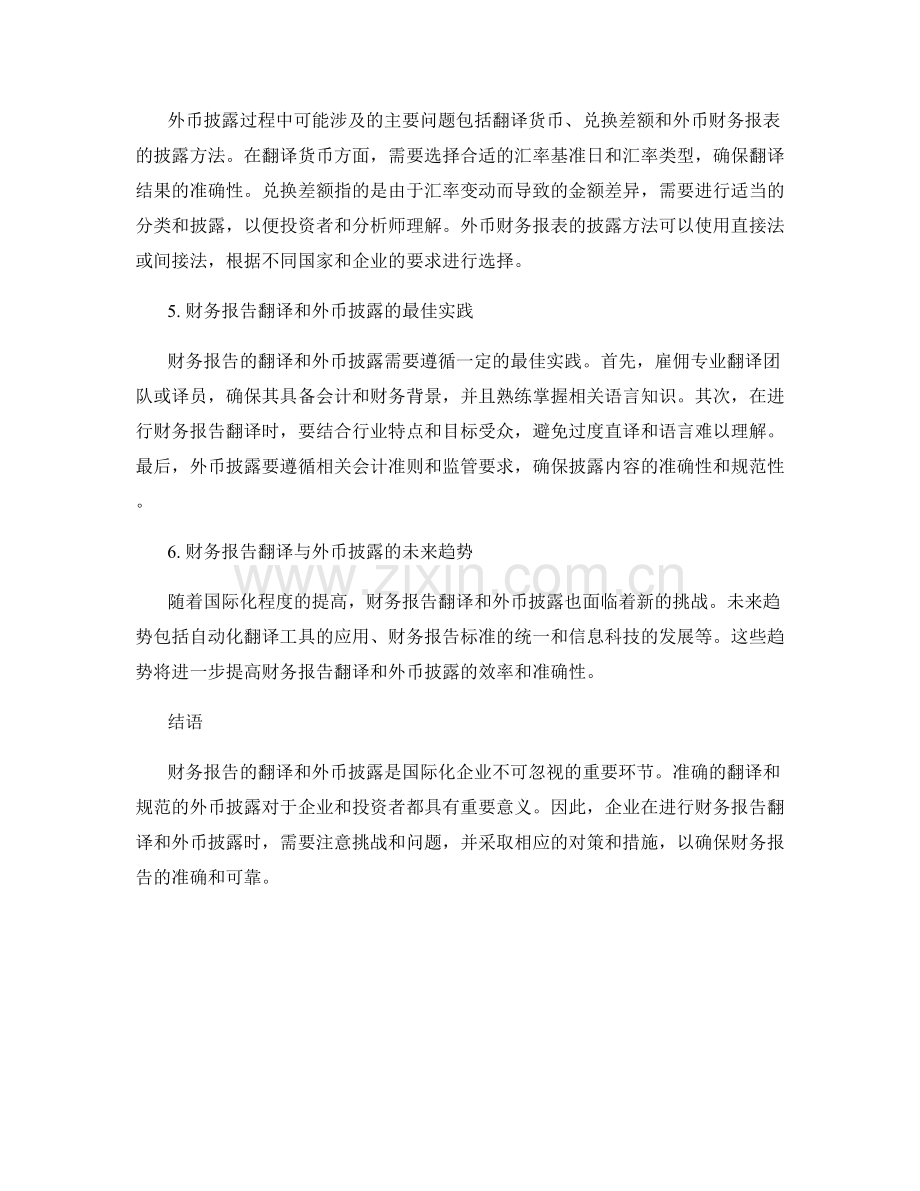 外币披露过程中可能涉及的主要问题包括翻译货币、兑换差额和外币财务报表的披露方法。在翻译货币方面，需要选择合适的汇率基准日和汇率类型，确保翻译结果的准确性。兑换差额指的是由于汇率变动而导致的金额差异，需要进行适当的分类和披露，以便投资者和分析师理解。外币财务报表的披露方法可以使用直接法或间接法，根据不同国家和企业的要求进行选择。

5.财务报告翻译和外币披露的最佳实践

财务报告的翻译和外币披露需要遵循一定的最佳实践。首先，雇佣专业翻译团队或译员，确保其具备会计和财务背景，并且熟练掌握相关语言知识。其次，在进行财务报告翻译时，要结合行业特点和目标受众，避免过度直译和语言难以理解。最后，外币披露要遵循相关会计准则和监管要求，确保披露内容的准确性和规范性。

6.财务报告翻译与外币披露的未来趋势

随着国际化程度的提高，财务报告翻译和外币披露也面临着新的挑战。未来趋势包括自动化翻译工具的应用、财务报告标准的统一和信息科技的发展等。这些趋势将进一步提高财务报告翻译和外币披露的效率和准确性。

结语

财务报告的翻译和外币披露是国际化企业不可忽视的重要环节。准确的翻译和规范的外币披露对于企业和投资者都具有重要意义。因此，企业在进行财务报告翻译和外币披露时，需要注意挑战和问题，并采取相应的对策和措施，以确保财务报告的准确和可靠。

www.zixin.com.cn